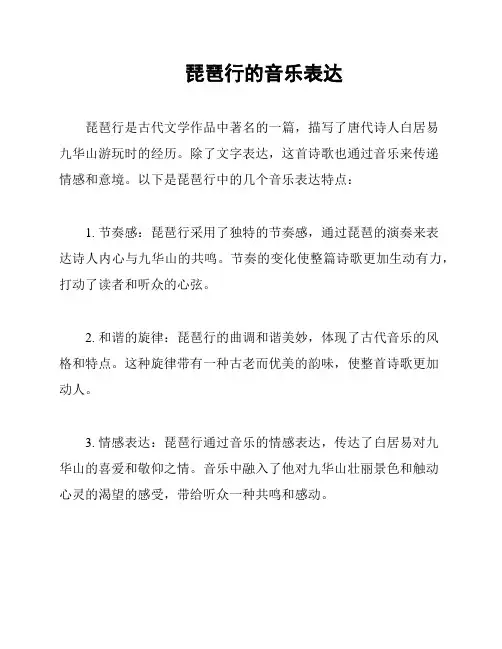 琵琶行的音乐表达

琵琶行是古代文学作品中著名的一篇，描写了唐代诗人白居易九华山游玩时的经历。除了文字表达，这首诗歌也通过音乐来传递情感和意境。以下是琵琶行中的几个音乐表达特点：

1. 节奏感：琵琶行采用了独特的节奏感，通过琵琶的演奏来表达诗人内心与九华山的共鸣。节奏的变化使整篇诗歌更加生动有力，打动了读者和听众的心弦。

2. 和谐的旋律：琵琶行的曲调和谐美妙，体现了古代音乐的风格和特点。这种旋律带有一种古老而优美的韵味，使整首诗歌更加动人。

3. 情感表达：琵琶行通过音乐的情感表达，传达了白居易对九华山的喜爱和敬仰之情。音乐中融入了他对九华山壮丽景色和触动心灵的渴望的感受，带给听众一种共鸣和感动。